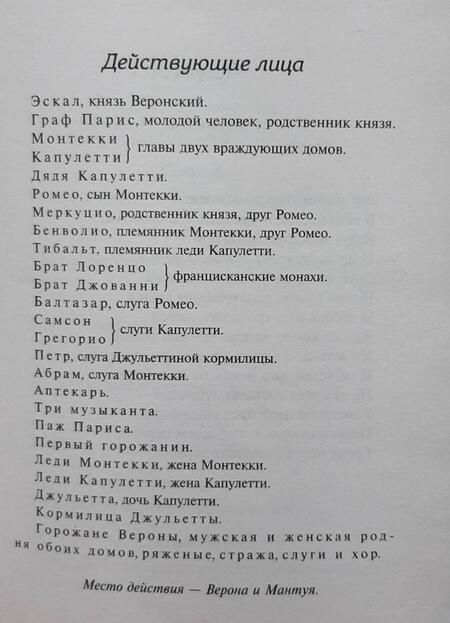 Действующие лица

Эскал, князь Веронский.

Граф Парис, молодой человек, родственник князя.

Монтекки
Капулетти } главы двух враждующих домов.

Дядя Капулетти.

Ромео, сын Монтекки.

Меркуцио, родственник князя, друг Ромео.

Бенволио, племянник Монтекки, друг Ромео.

Тибальт, племянник леди Капулетти.

Брат Лоренцо
Брат Джованни } францисканские монахи.

Балтазар, слуга Ромео.

Самсон
Грегорио } слуги Капулетти.

Петр, слуга Джульеттиной кормилицы.

Абрам, слуга Монтекки.

Аптекарь.

Три музыканта.

Паж Париса.

Первый горожанин.

Леди Монтекки, жена Монтекки.

Леди Капулетти, жена Капулетти.

Джульетта, дочь Капулетти.

Кормилица Джульетты.

Горожане Вероны, мужская и женская родня обоих домов, ряженые, стража, слуги и хор.

Место действия — Верона и Мантуя.